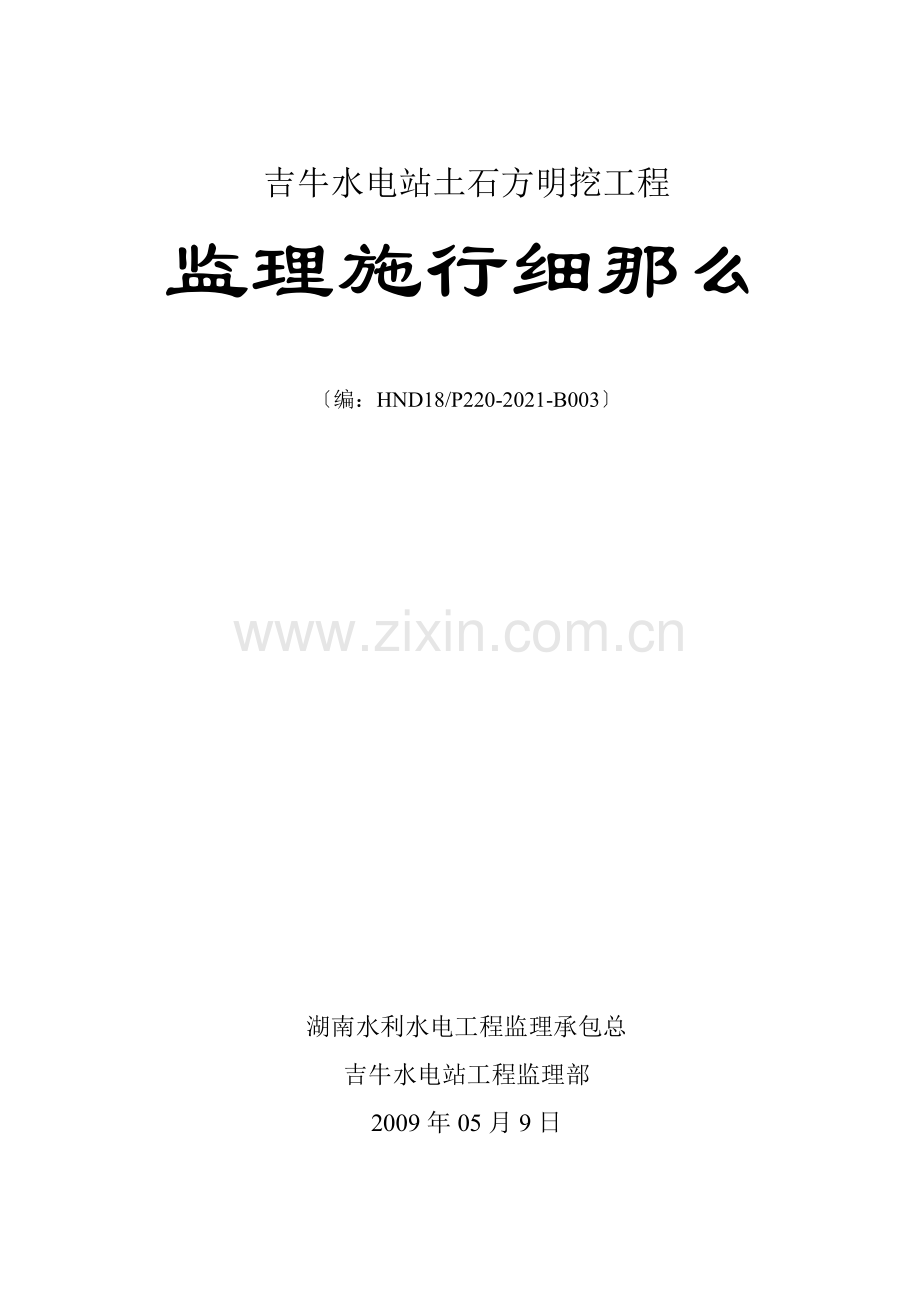 吉牛水电站土石方明挖工程

监理施行细那么

〔编：HND18/P220-2021-B003〕

www.zixin.com.cn

湖南水利水电工程监理承包总

吉牛水电站工程监理部

2009 年 05 月 9 日